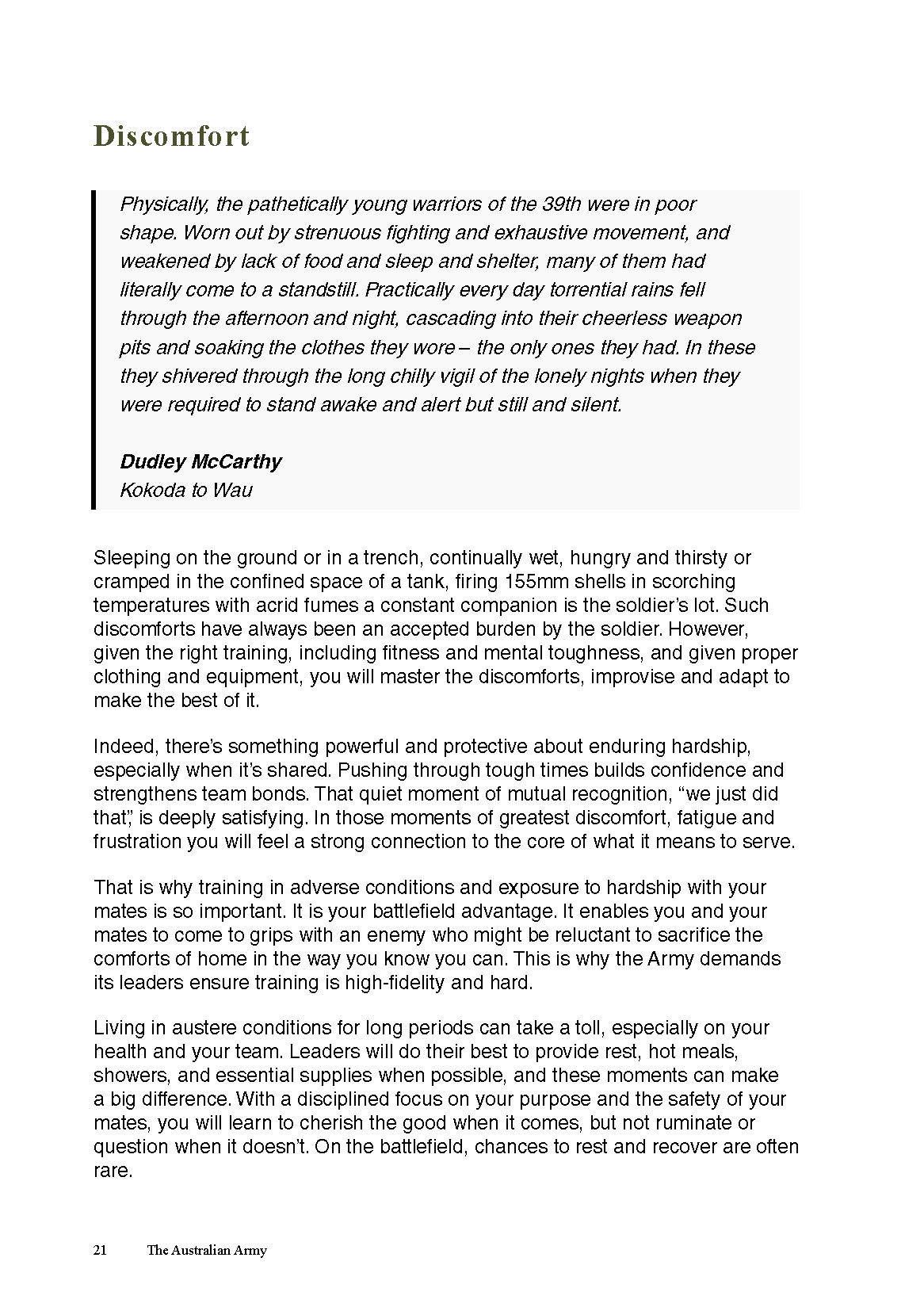 Discomfort

Physically, the pathetically young warriors of the 39th were in poor shape. Worn out by strenuous fighting and exhaustive movement, and weakened by lack of food and sleep and shelter, many of them had literally come to a standstill. Practically every day torrential rains fell through the afternoon and night, cascading into their cheerless weapon pits and soaking the clothes they wore – the only ones they had. In these they shivered through the long chilly vigil of the lonely nights when they were required to stand awake and alert but still and silent.

Dudley McCarthy
Kokoda to Wau

Sleeping on the ground or in a trench, continually wet, hungry and thirsty or cramped in the confined space of a tank, firing 155mm shells in scorching temperatures with acrid fumes a constant companion is the soldier's lot. Such discomforts have always been an accepted burden by the soldier. However, given the right training, including fitness and mental toughness, and given proper clothing and equipment, you will master the discomforts, improvise and adapt to make the best of it.

Indeed, there's something powerful and protective about enduring hardship, especially when it's shared. Pushing through tough times builds confidence and strengthens team bonds. That quiet moment of mutual recognition, "we just did that", is deeply satisfying. In those moments of greatest discomfort, fatigue and frustration you will feel a strong connection to the core of what it means to serve.

That is why training in adverse conditions and exposure to hardship with your mates is so important. It is your battlefield advantage. It enables you and your mates to come to grips with an enemy who might be reluctant to sacrifice the comforts of home in the way you know you can. This is why the Army demands its leaders ensure training is high-fidelity and hard.

Living in austere conditions for long periods can take a toll, especially on your health and your team. Leaders will do their best to provide rest, hot meals, showers, and essential supplies when possible, and these moments can make a big difference. With a disciplined focus on your purpose and the safety of your mates, you will learn to cherish the good when it comes, but not ruminate or question when it doesn't. On the battlefield, chances to rest and recover are often rare.

21 The Australian Army